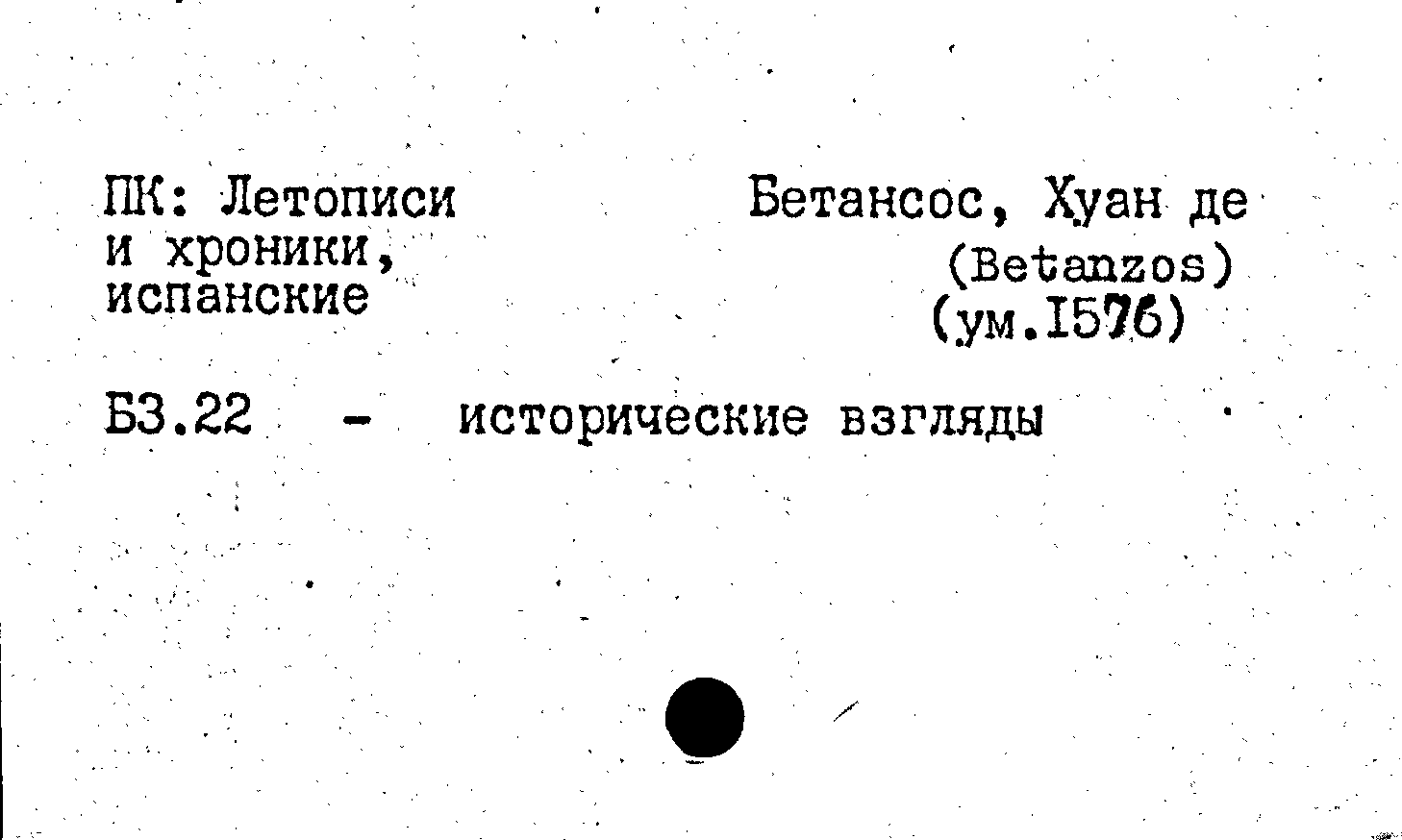 ПК: Летописи и хроники, испанские

Бетансос, Хуан де
(Betanzos)
(ум.1576)

Б3.22 - исторические взгляды